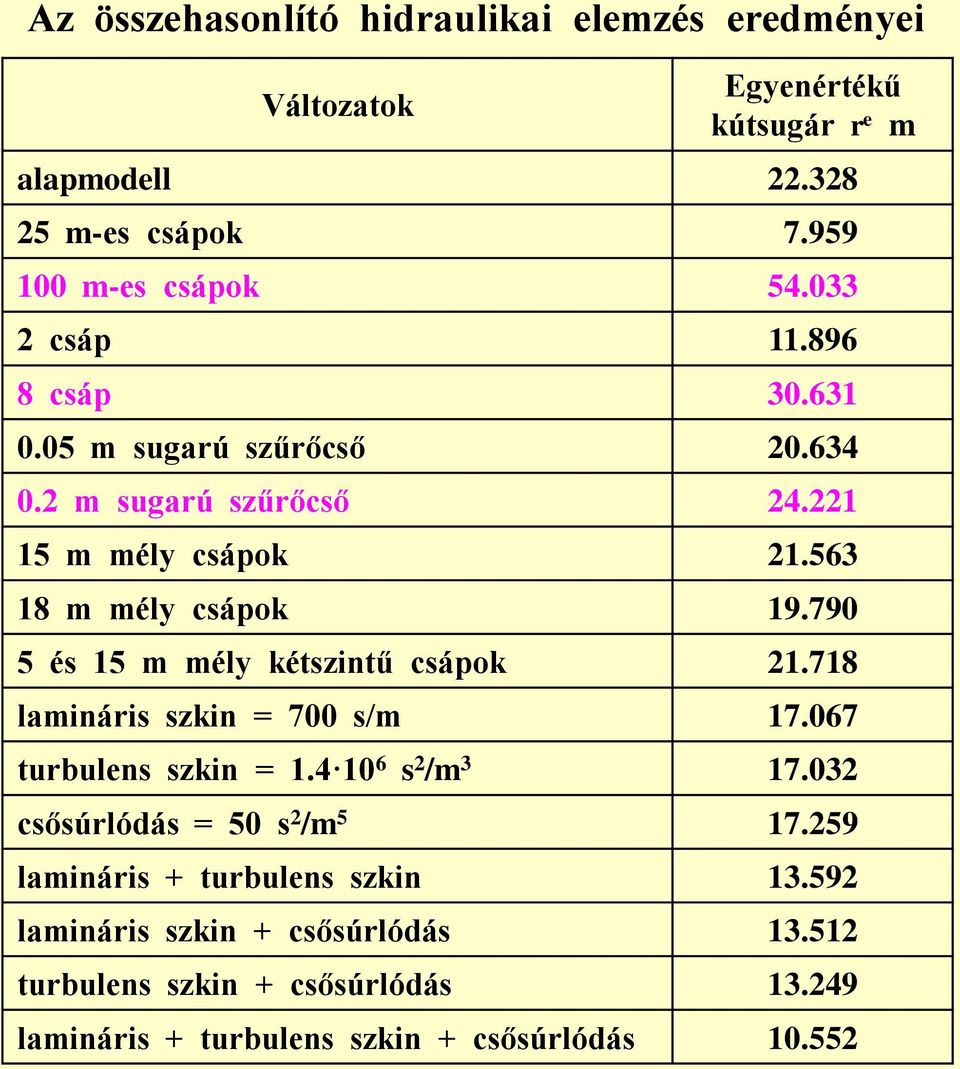 Az összehasonlító hidraulikai elemzés eredményei

| Változatok | Egyenértékű kútsugár $r^e$ m |
|---|---|
| alapmodell | 22.328 |
| 25 m-es csápok | 7.959 |
| 100 m-es csápok | 54.033 |
| 2 csáp | 11.896 |
| 8 csáp | 30.631 |
| 0.05 m sugarú szűrőcső | 20.634 |
| 0.2 m sugarú szűrőcső | 24.221 |
| 15 m mély csápok | 21.563 |
| 18 m mély csápok | 19.790 |
| 5 és 15 m mély kétszintű csápok | 21.718 |
| lamináris szkin = 700 s/m | 17.067 |
| turbulens szkin = $1.4 \cdot 10^6$ $s^2/m^3$ | 17.032 |
| csősúrlódás = 50 $s^2/m^5$ | 17.259 |
| lamináris + turbulens szkin | 13.592 |
| lamináris szkin + csősúrlódás | 13.512 |
| turbulens szkin + csősúrlódás | 13.249 |
| lamináris + turbulens szkin + csősúrlódás | 10.552 |